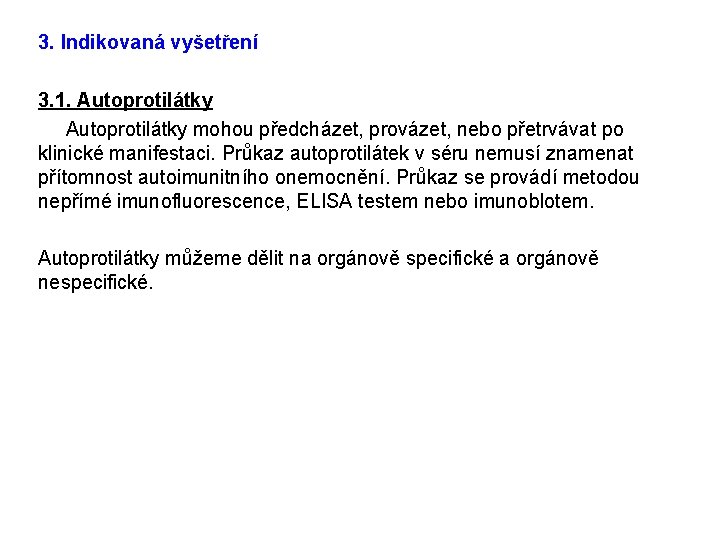 3. Indikovaná vyšetření

3.1. Autoprotilátky

Autoprotilátky mohou předcházet, provázet, nebo přetrvávat po klinické manifestaci. Průkaz autoprotilátek v séru nemusí znamenat přítomnost autoimunitního onemocnění. Průkaz se provádí metodou nepřímé imunofluorescence, ELISA testem nebo imunoblotem.

Autoprotilátky můžeme dělit na orgánově specifické a orgánově nespecifické.